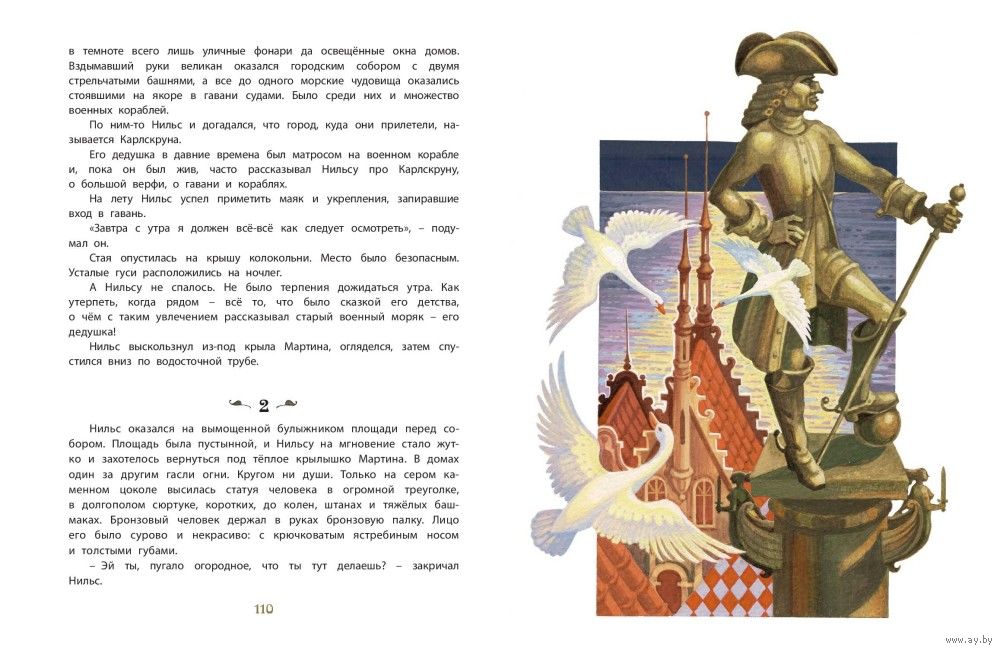 в темноте всего лишь уличные фонари да освещённые окна домов. Вздымавший руки великан оказался городским собором с двумя стрельчатыми башнями, а все до одного морские чудовища оказались стоявшими на якоре в гавани судами. Было среди них и множество военных кораблей.

По ним-то Нильс и догадался, что город, куда они прилетели, называется Карлскруна.

Его дедушка в давние времена был матросом на военном корабле и, пока он был жив, часто рассказывал Нильсу про Карлскруну, о большой верфи, о гавани и кораблях.

На лету Нильс успел приметить маяк и укрепления, запиравшие вход в гавань.

«Завтра с утра я должен всё-всё как следует осмотреть», – подумал он.

Стая опустилась на крышу колокольни. Место было безопасным. Усталые гуси расположились на ночлег.

А Нильсу не спалось. Не было терпения дожидаться утра. Как утерпеть, когда рядом – всё то, что было сказкой его детства, о чём с таким увлечением рассказывал старый военный моряк – его дедушка!

Нильс выскользнул из-под крыла Мартина, огляделся, затем спустился вниз по водосточной трубе.

2

Нильс оказался на вымощенной булыжником площади перед собором. Площадь была пустынной, и Нильсу на мгновение стало жутко и захотелось вернуться под тёплое крылышко Мартина. В домах один за другим гасли огни. Кругом ни души. Только на сером каменном цоколе высилась статуя человека в огромной треуголке, в долгополом сюртуке, коротких, до колен, штанах и тяжёлых башмаках. Бронзовый человек держал в руках бронзовую палку. Лицо его было сурово и некрасиво: с крючковатым ястребиным носом и толстыми губами.

– Эй ты, пугало огородное, что ты тут делаешь? – закричал Нильс.

110

www.ay.by